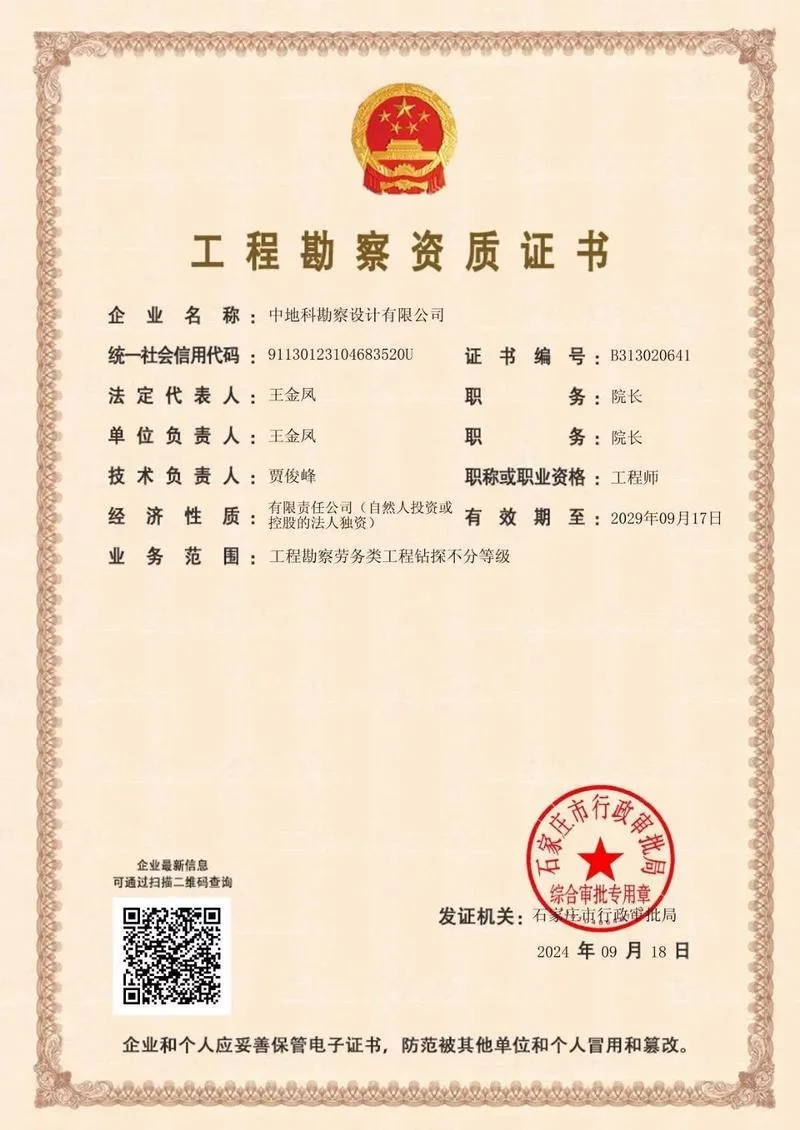 工程勘察资质证书

企业名称：中地科勘察设计有限公司

统一社会信用代码：91130123104683520U　　证书编号：B313020641

法定代表人：王金凤　　职务：院长

单位负责人：王金凤　　职务：院长

技术负责人：贾俊峰　　职称或职业资格：工程师

经济性质：有限责任公司（自然人投资或控股的法人独资）　　有效期至：2029年09月17日

业务范围：工程勘察劳务类工程钻探不分等级

企业最新信息
可通过扫描二维码查询

石家庄市行政审批局
综合审批专用章

发证机关：石家庄市行政审批局

2024 年 09 月 18 日

企业和个人应妥善保管电子证书，防范被其他单位和个人冒用和篡改。